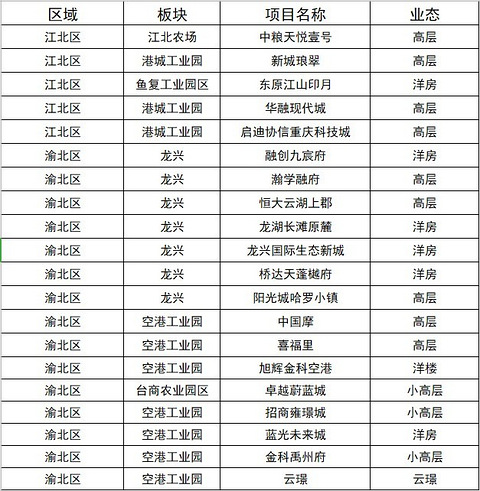 | 区域 | 板块 | 项目名称 | 业态 |
|---|---|---|---|
| 江北区 | 江北农场 | 中粮天悦壹号 | 高层 |
| 江北区 | 港城工业园 | 新城琅翠 | 高层 |
| 江北区 | 鱼复工业园区 | 东原江山印月 | 洋房 |
| 江北区 | 港城工业园 | 华融现代城 | 高层 |
| 江北区 | 港城工业园 | 启迪协信重庆科技城 | 高层 |
| 渝北区 | 龙兴 | 融创九宸府 | 洋房 |
| 渝北区 | 龙兴 | 瀚学融府 | 高层 |
| 渝北区 | 龙兴 | 恒大云湖上郡 | 高层 |
| 渝北区 | 龙兴 | 龙湖长滩原麓 | 洋房 |
| 渝北区 | 龙兴 | 龙兴国际生态新城 | 洋房 |
| 渝北区 | 龙兴 | 桥达天蓬樾府 | 洋房 |
| 渝北区 | 龙兴 | 阳光城哈罗小镇 | 高层 |
| 渝北区 | 空港工业园 | 中国摩 | 高层 |
| 渝北区 | 空港工业园 | 喜福里 | 高层 |
| 渝北区 | 空港工业园 | 旭辉金科空港 | 洋楼 |
| 渝北区 | 台商农业园区 | 卓越蔚蓝城 | 小高层 |
| 渝北区 | 空港工业园 | 招商雍璟城 | 小高层 |
| 渝北区 | 空港工业园 | 蓝光未来城 | 洋房 |
| 渝北区 | 空港工业园 | 金科禹州府 | 小高层 |
| 渝北区 | 空港工业园 | 云璟 | 云璟 |